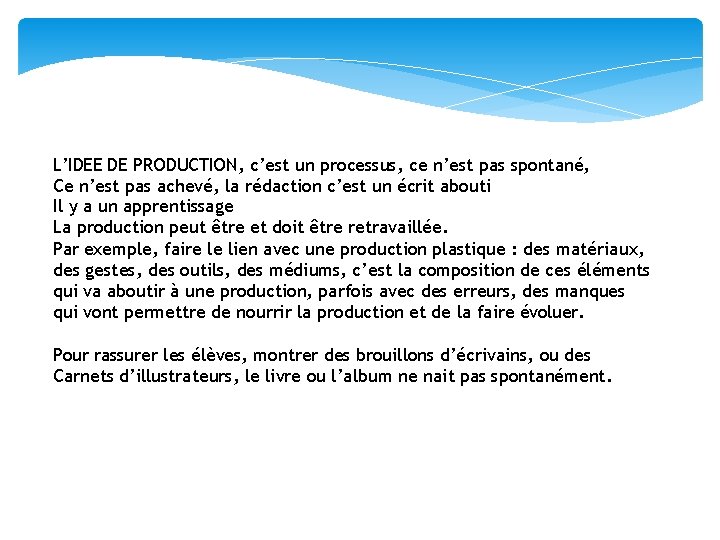 L’IDEE DE PRODUCTION, c’est un processus, ce n’est pas spontané,
Ce n’est pas achevé, la rédaction c’est un écrit abouti
Il y a un apprentissage
La production peut être et doit être retravaillée.
Par exemple, faire le lien avec une production plastique : des matériaux, des gestes, des outils, des médiums, c’est la composition de ces éléments qui va aboutir à une production, parfois avec des erreurs, des manques qui vont permettre de nourrir la production et de la faire évoluer.

Pour rassurer les élèves, montrer des brouillons d’écrivains, ou des Carnets d’illustrateurs, le livre ou l’album ne nait pas spontanément.